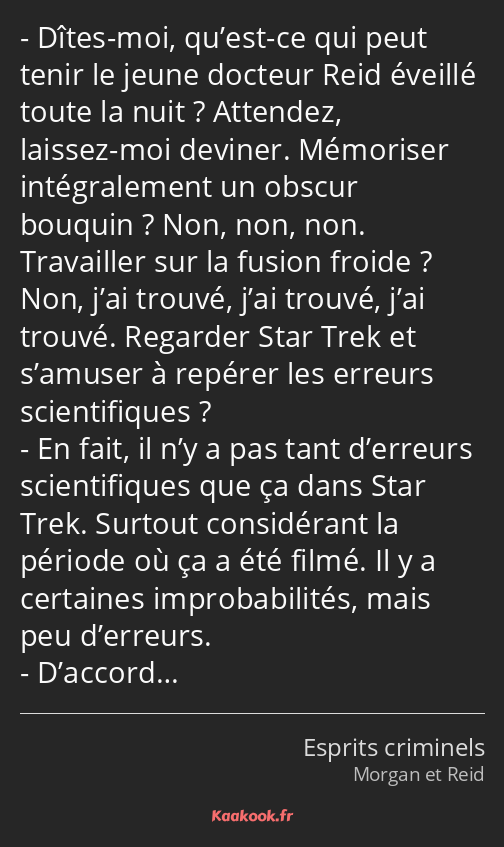 - Dîtes-moi, qu’est-ce qui peut tenir le jeune docteur Reid éveillé toute la nuit ? Attendez, laissez-moi deviner. Mémoriser intégralement un obscur bouquin ? Non, non, non. Travailler sur la fusion froide ? Non, j’ai trouvé, j’ai trouvé, j’ai trouvé. Regarder Star Trek et s’amuser à repérer les erreurs scientifiques ?
- En fait, il n’y a pas tant d’erreurs scientifiques que ça dans Star Trek. Surtout considérant la période où ça a été filmé. Il y a certaines improbabilités, mais peu d’erreurs.
- D’accord…

Esprits criminels
Morgan et Reid

Kaakook.fr